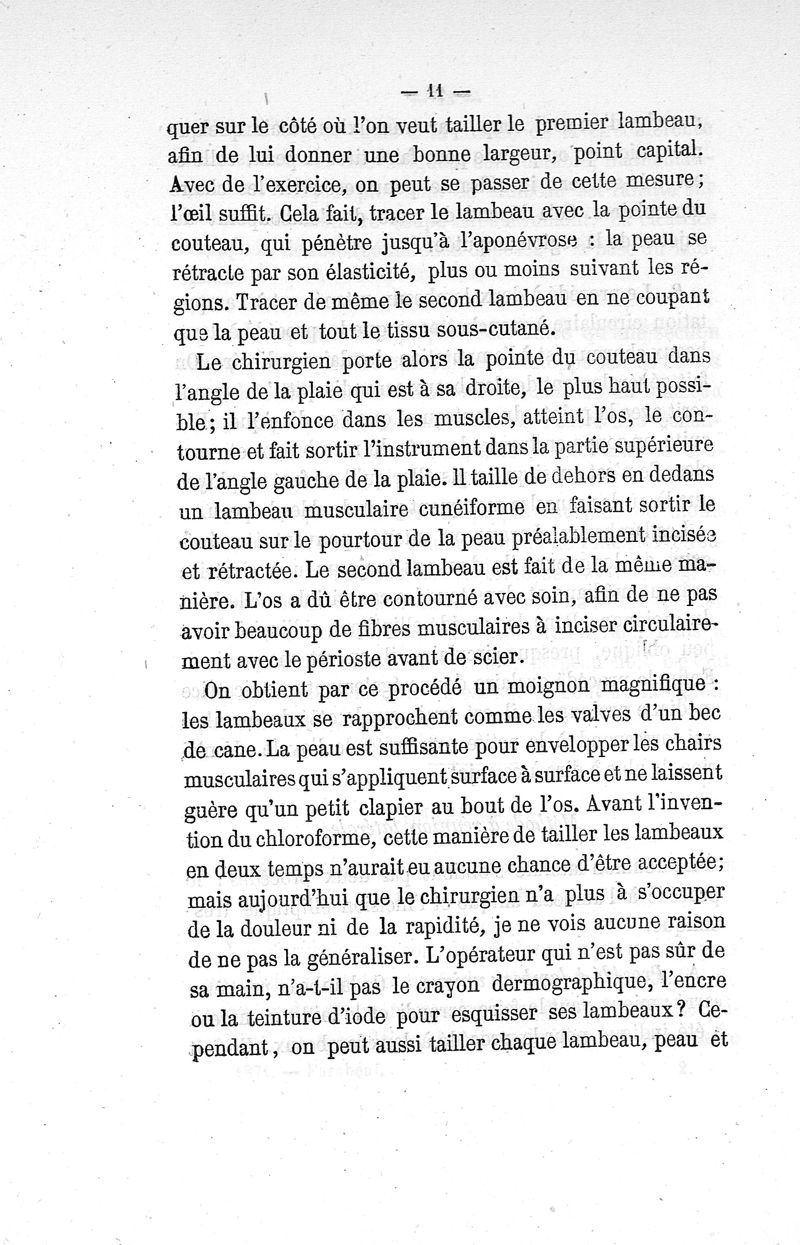 — 11 —

quer sur le côté où l'on veut tailler le premier lambeau, afin de lui donner une bonne largeur, point capital. Avec de l'exercice, on peut se passer de cette mesure; l'œil suffit. Cela fait, tracer le lambeau avec la pointe du couteau, qui pénètre jusqu'à l'aponévrose : la peau se rétracte par son élasticité, plus ou moins suivant les régions. Tracer de même le second lambeau en ne coupant que la peau et tout le tissu sous-cutané.

Le chirurgien porte alors la pointe du couteau dans l'angle de la plaie qui est à sa droite, le plus haut possible; il l'enfonce dans les muscles, atteint l'os, le contourne et fait sortir l'instrument dans la partie supérieure de l'angle gauche de la plaie. Il taille de dehors en dedans un lambeau musculaire cunéiforme en faisant sortir le couteau sur le pourtour de la peau préalablement incisée et rétractée. Le second lambeau est fait de la même manière. L'os a dû être contourné avec soin, afin de ne pas avoir beaucoup de fibres musculaires à inciser circulairement avec le périoste avant de scier.

On obtient par ce procédé un moignon magnifique : les lambeaux se rapprochent comme les valves d'un bec de cane. La peau est suffisante pour envelopper les chairs musculaires qui s'appliquent surface à surface et ne laissent guère qu'un petit clapier au bout de l'os. Avant l'invention du chloroforme, cette manière de tailler les lambeaux en deux temps n'aurait eu aucune chance d'être acceptée; mais aujourd'hui que le chirurgien n'a plus à s'occuper de la douleur ni de la rapidité, je ne vois aucune raison de ne pas la généraliser. L'opérateur qui n'est pas sûr de sa main, n'a-t-il pas le crayon dermographique, l'encre ou la teinture d'iode pour esquisser ses lambeaux? Cependant, on peut aussi tailler chaque lambeau, peau et